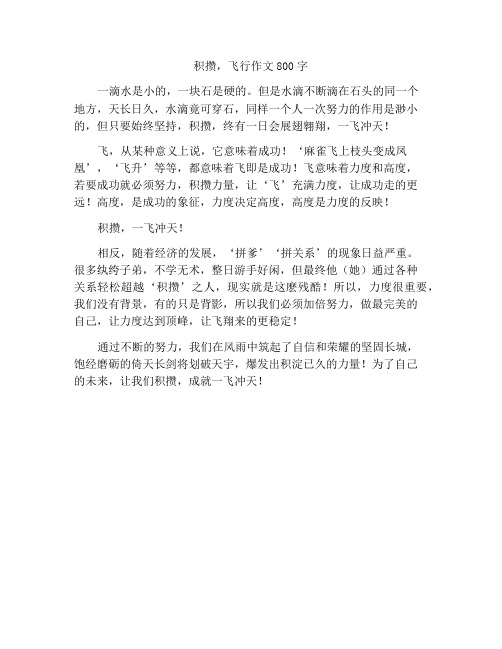 积攒，飞行作文800字

一滴水是小的，一块石是硬的。但是水滴不断滴在石头的同一个地方，天长日久，水滴竟可穿石，同样一个人一次努力的作用是渺小的，但只要始终坚持，积攒，终有一日会展翅翱翔，一飞冲天！

飞，从某种意义上说，它意味着成功！‘麻雀飞上枝头变成凤凰’，‘飞升’等等，都意味着飞即是成功！飞意味着力度和高度，若要成功就必须努力，积攒力量，让‘飞’充满力度，让成功走的更远！高度，是成功的象征，力度决定高度，高度是力度的反映！

积攒，一飞冲天！

相反，随着经济的发展，‘拼爹’‘拼关系’的现象日益严重。很多纨绔子弟，不学无术，整日游手好闲，但最终他（她）通过各种关系轻松超越‘积攒’之人，现实就是这麽残酷！所以，力度很重要，我们没有背景，有的只是背影，所以我们必须加倍努力，做最完美的自己，让力度达到顶峰，让飞翔来的更稳定！

通过不断的努力，我们在风雨中筑起了自信和荣耀的坚固长城，饱经磨砺的倚天长剑将划破天宇，爆发出积淀已久的力量！为了自己的未来，让我们积攒，成就一飞冲天！